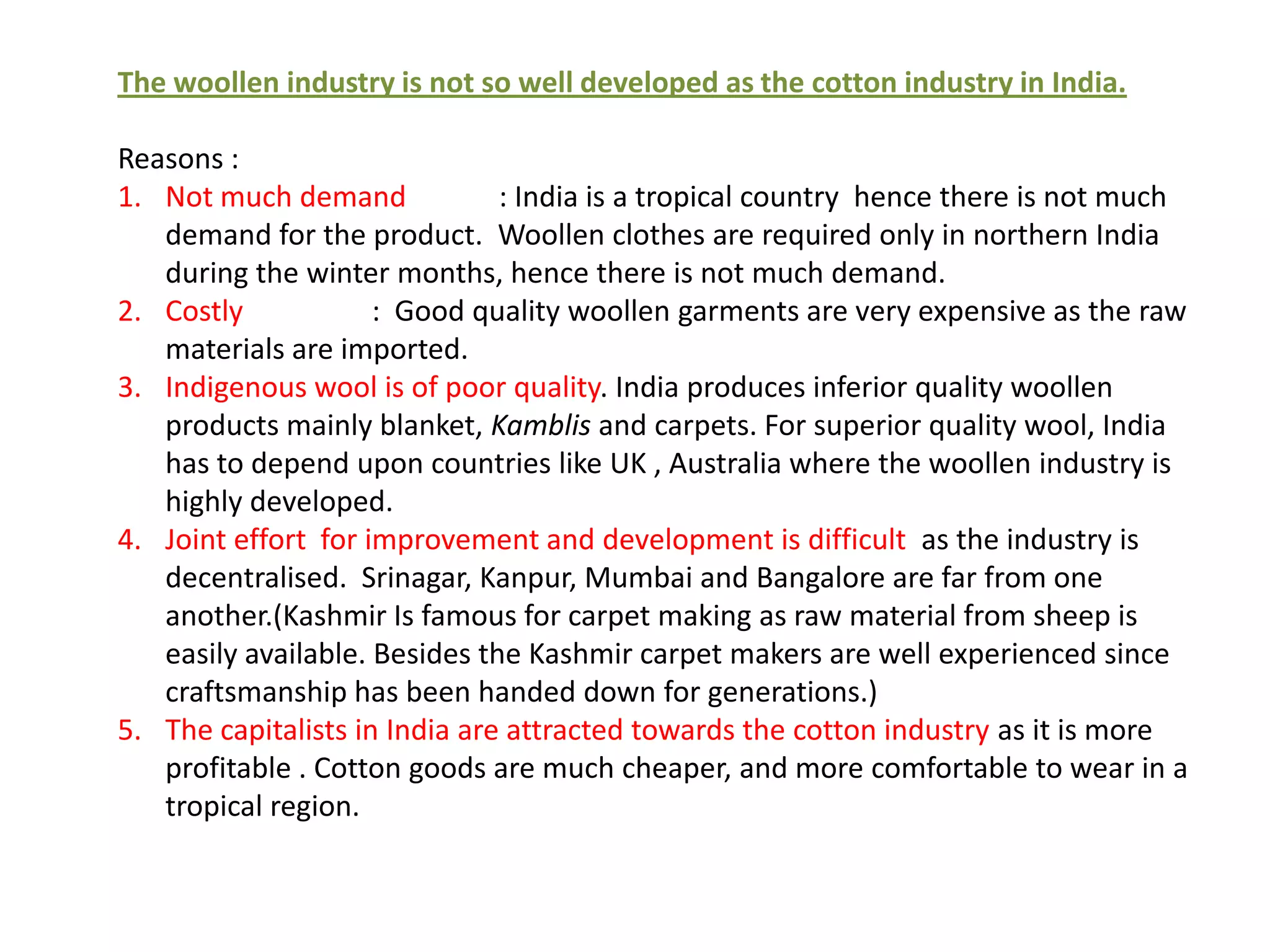 The woollen industry is not so well developed as the cotton industry in India.

Reasons :
1. Not much demand : India is a tropical country hence there is not much demand for the product. Woollen clothes are required only in northern India during the winter months, hence there is not much demand.
2. Costly : Good quality woollen garments are very expensive as the raw materials are imported.
3. Indigenous wool is of poor quality. India produces inferior quality woollen products mainly blanket, Kamblis and carpets. For superior quality wool, India has to depend upon countries like UK , Australia where the woollen industry is highly developed.
4. Joint effort for improvement and development is difficult as the industry is decentralised. Srinagar, Kanpur, Mumbai and Bangalore are far from one another.(Kashmir Is famous for carpet making as raw material from sheep is easily available. Besides the Kashmir carpet makers are well experienced since craftsmanship has been handed down for generations.)
5. The capitalists in India are attracted towards the cotton industry as it is more profitable . Cotton goods are much cheaper, and more comfortable to wear in a tropical region.